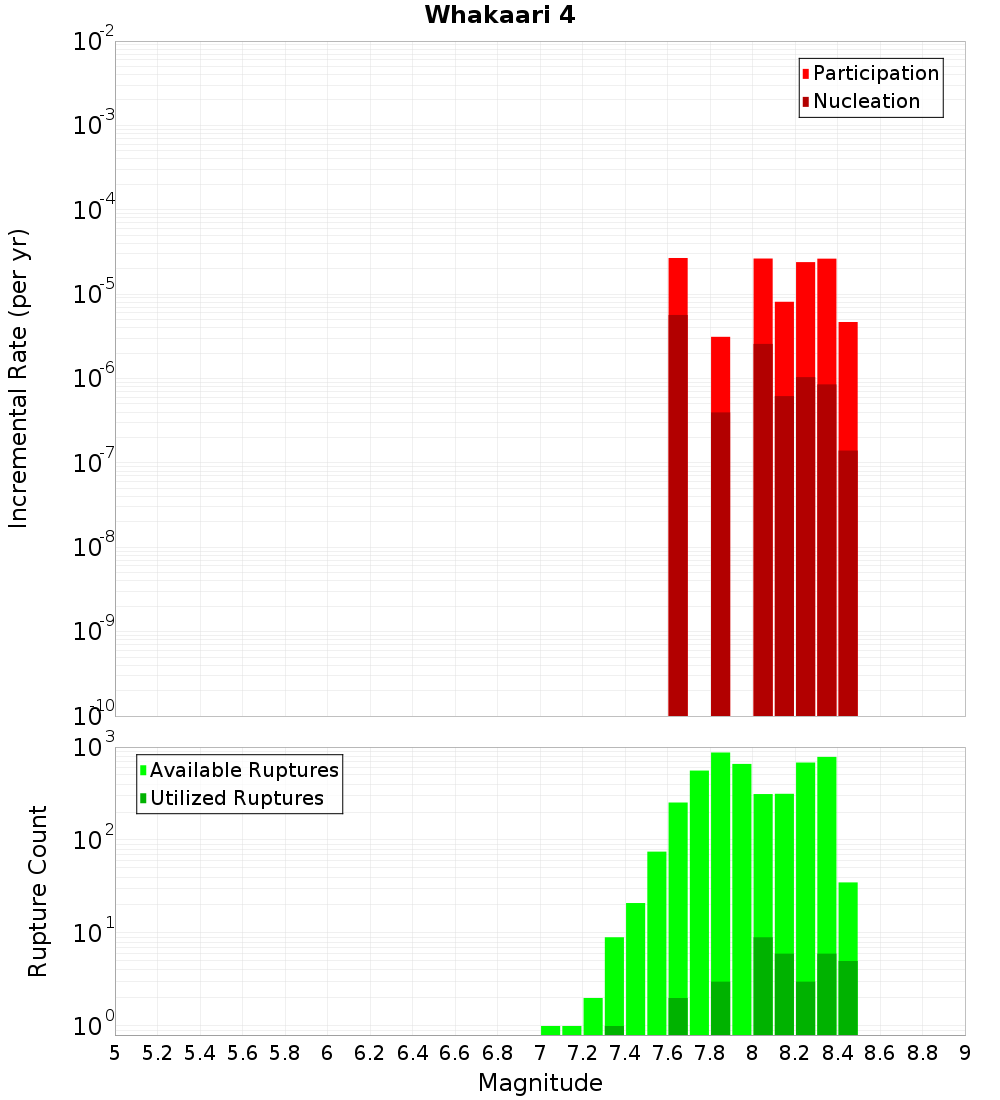 Whakaari 4

Participation
Nucleation

Incremental Rate (per yr)

$10^{-2}$
$10^{-3}$
$10^{-4}$
$10^{-5}$
$10^{-6}$
$10^{-7}$
$10^{-8}$
$10^{-9}$
$10^{-10}$

Available Ruptures
Utilized Ruptures

Rupture Count

$10^{3}$
$10^{2}$
$10^{1}$
$10^{0}$

5 5.2 5.4 5.6 5.8 6 6.2 6.4 6.6 6.8 7 7.2 7.4 7.6 7.8 8 8.2 8.4 8.6 8.8 9

Magnitude